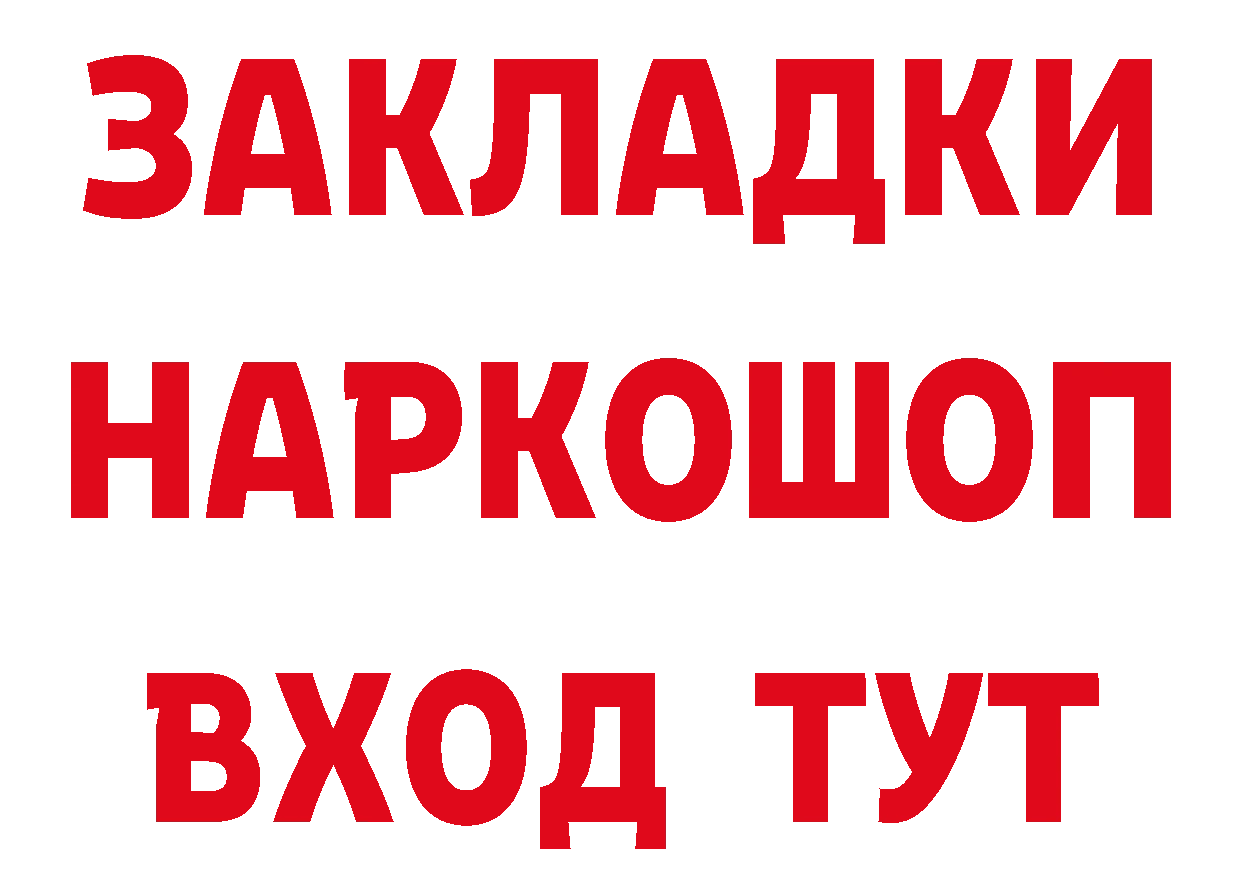 ЗАКЛАДКИ НАРКОШОП ВХОД ТУТ